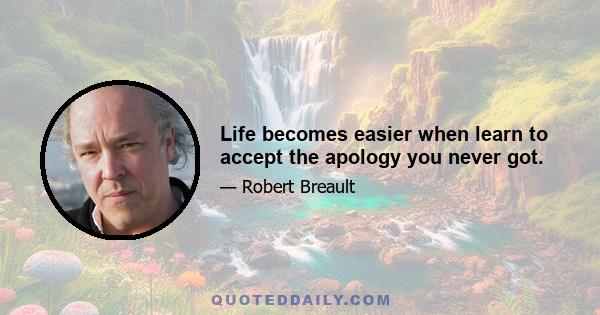 Life becomes easier when learn to accept the apology you never got.

— Robert Breault

QUOTEDDAILY.COM